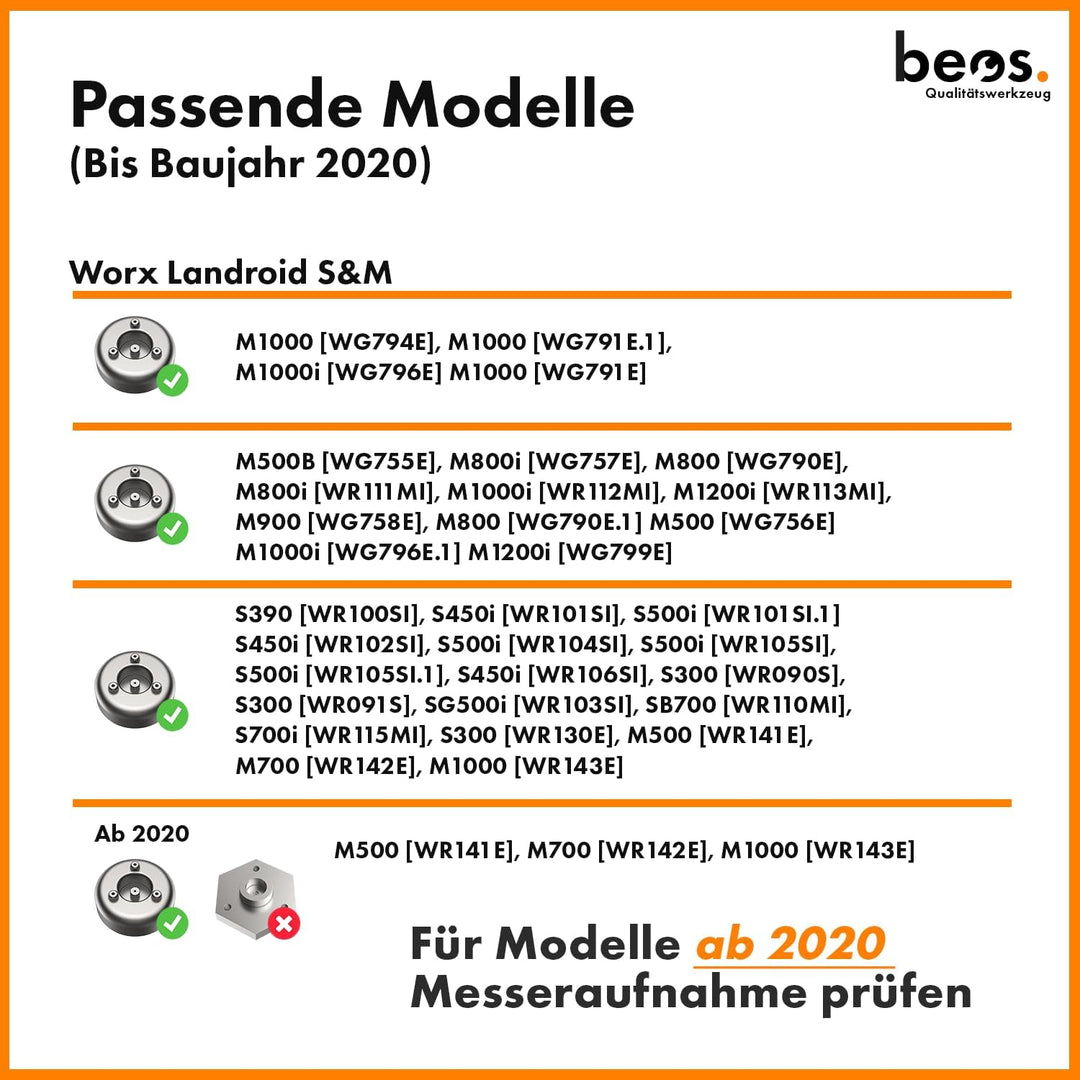 beos.
Qualitätswerkzeug

Passende Modelle
(Bis Baujahr 2020)

Worx Landroid S&M

M1000 [WG794E], M1000 [WG791E.1], M1000i [WG796E] M1000 [WG791E]

M500B [WG755E], M800i [WG757E], M800 [WG790E], M800i [WR111MI], M1000i [WR112MI], M1200i [WR113MI], M900 [WG758E], M800 [WG790E.1] M500 [WG756E] M1000i [WG796E.1] M1200i [WG799E]

S390 [WR100SI], S450i [WR101SI], S500i [WR101SI.1] S450i [WR102SI], S500i [WR104SI], S500i [WR105SI], S500i [WR105SI.1], S450i [WR106SI], S300 [WR090S], S300 [WR091S], SG500i [WR103SI], SB700 [WR110MI], S700i [WR115MI], S300 [WR130E], M500 [WR141E], M700 [WR142E], M1000 [WR143E]

Ab 2020

M500 [WR141E], M700 [WR142E], M1000 [WR143E]

Für Modelle ab 2020
Messeraufnahme prüfen